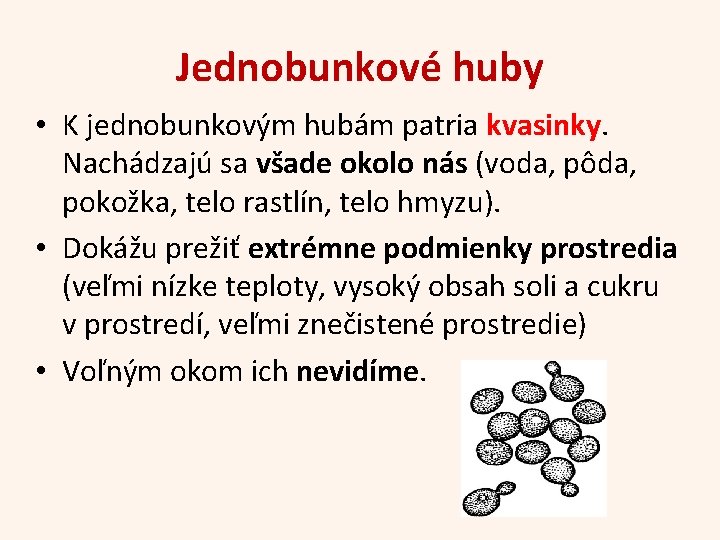 Jednobunkové huby

• K jednobunkovým hubám patria kvasinky. Nachádzajú sa všade okolo nás (voda, pôda, pokožka, telo rastlín, telo hmyzu).

• Dokážu prežiť extrémne podmienky prostredia (veľmi nízke teploty, vysoký obsah soli a cukru v prostredí, veľmi znečistené prostredie)

• Voľným okom ich nevidíme.